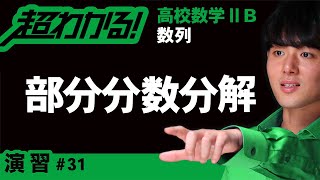 超わかる!
高校数学ⅡB
数列

部分分数分解

演習 #31